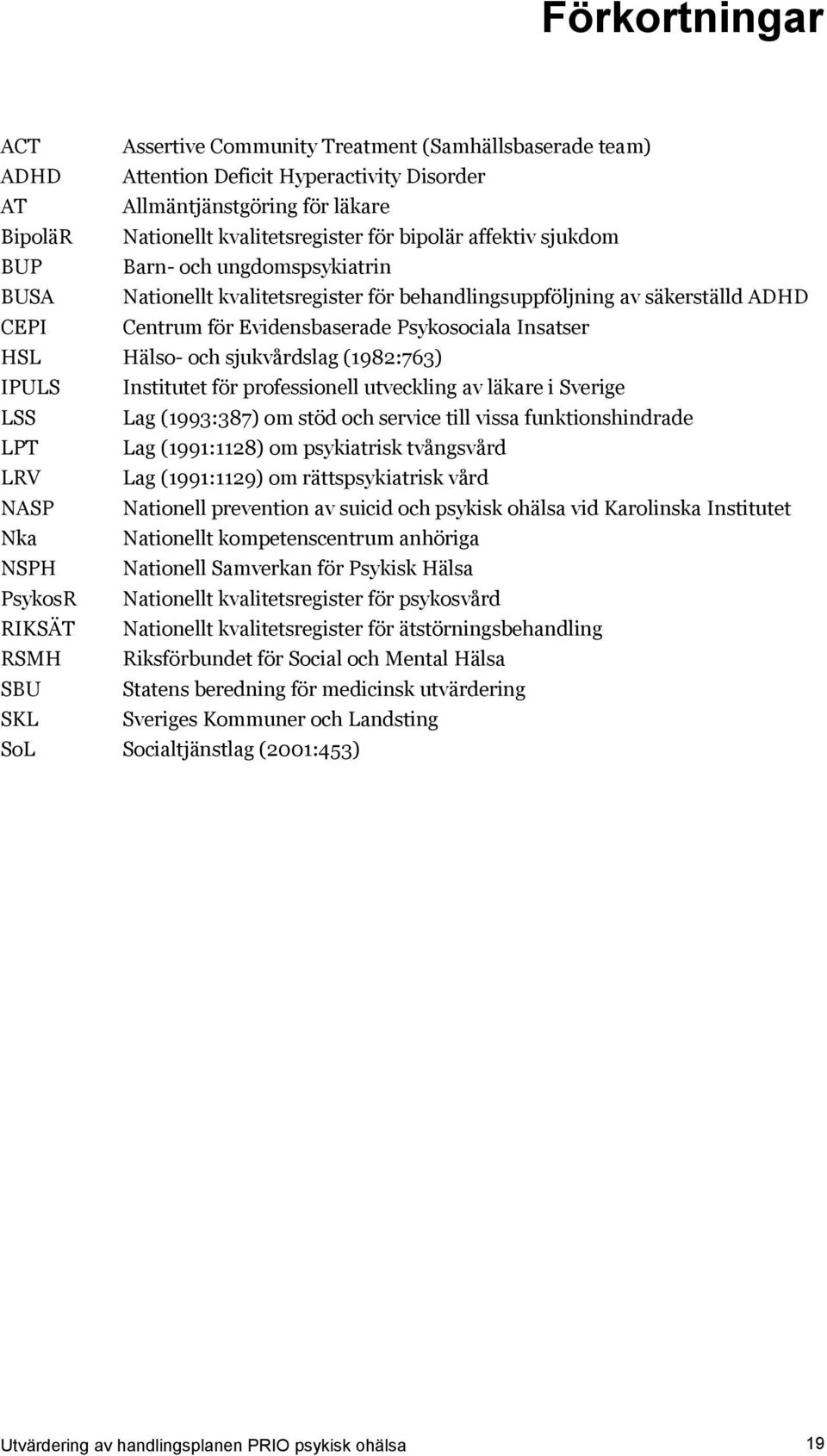 Förkortningar

ACT Assertive Community Treatment (Samhällsbaserade team)
ADHD Attention Deficit Hyperactivity Disorder
AT Allmäntjänstgöring för läkare
BipoläR Nationellt kvalitetsregister för bipolär affektiv sjukdom
BUP Barn- och ungdomspsykiatrin
BUSA Nationellt kvalitetsregister för behandlingsuppföljning av säkerställd ADHD
CEPI Centrum för Evidensbaserade Psykosociala Insatser
HSL Hälso- och sjukvårdslag (1982:763)
IPULS Institutet för professionell utveckling av läkare i Sverige
LSS Lag (1993:387) om stöd och service till vissa funktionshindrade
LPT Lag (1991:1128) om psykiatrisk tvångsvård
LRV Lag (1991:1129) om rättspsykiatrisk vård
NASP Nationell prevention av suicid och psykisk ohälsa vid Karolinska Institutet
Nka Nationellt kompetenscentrum anhöriga
NSPH Nationell Samverkan för Psykisk Hälsa
PsykosR Nationellt kvalitetsregister för psykosvård
RIKSÄT Nationellt kvalitetsregister för ätstörningsbehandling
RSMH Riksförbundet för Social och Mental Hälsa
SBU Statens beredning för medicinsk utvärdering
SKL Sveriges Kommuner och Landsting
SoL Socialtjänstlag (2001:453)

Utvärdering av handlingsplanen PRIO psykisk ohälsa 19